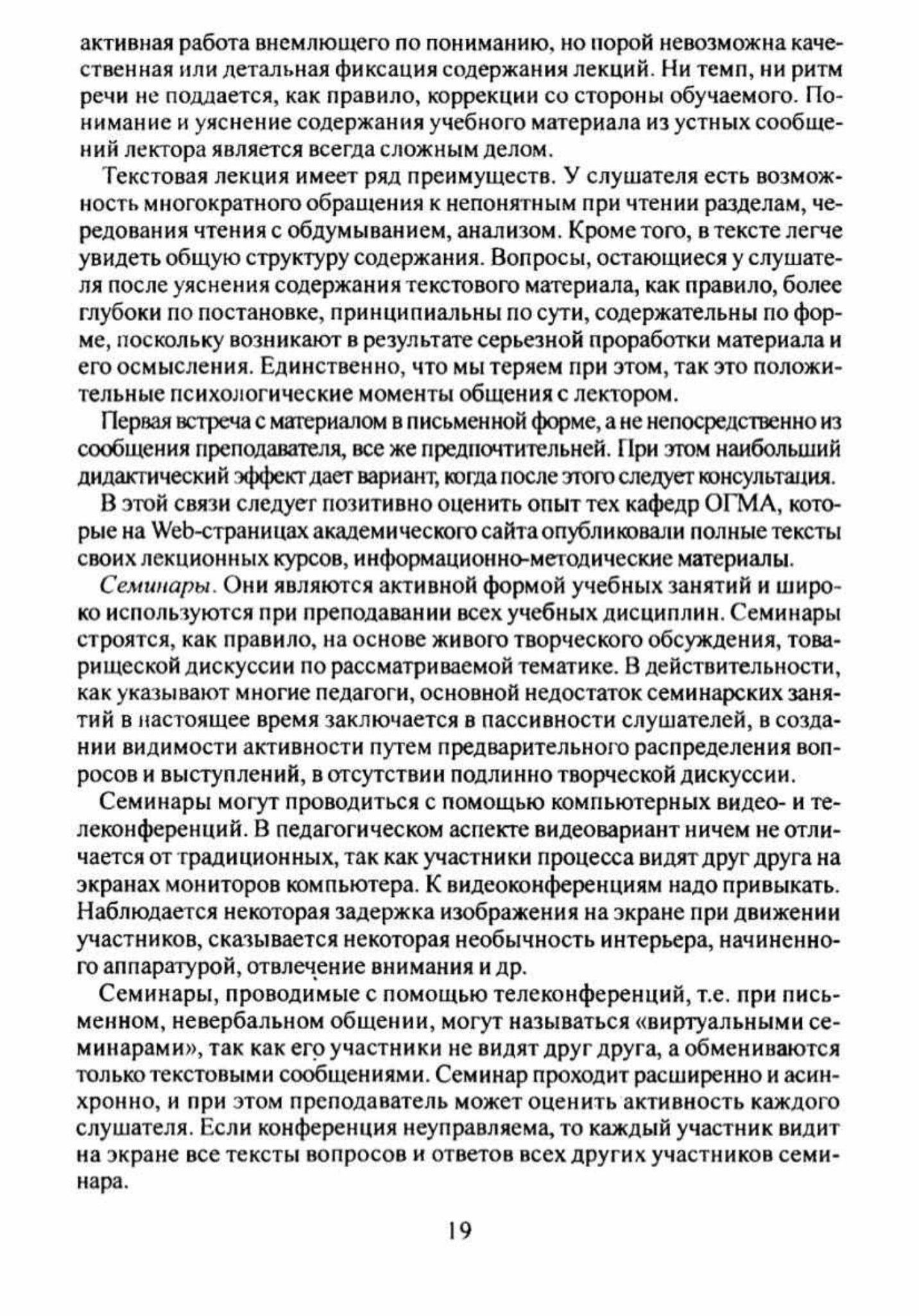 активная работа внемлющего по пониманию, но порой невозможна качественная или детальная фиксация содержания лекций. Ни темп, ни ритм речи не поддается, как правило, коррекции со стороны обучаемого. Понимание и уяснение содержания учебного материала из устных сообщений лектора является всегда сложным делом.

Текстовая лекция имеет ряд преимуществ. У слушателя есть возможность многократного обращения к непонятным при чтении разделам, чередования чтения с обдумыванием, анализом. Кроме того, в тексте легче увидеть общую структуру содержания. Вопросы, остающиеся у слушателя после уяснения содержания текстового материала, как правило, более глубоки по постановке, принципиальны по сути, содержательны по форме, поскольку возникают в результате серьезной проработки материала и его осмысления. Единственно, что мы теряем при этом, так это положительные психологические моменты общения с лектором.

Первая встреча с материалом в письменной форме, а не непосредственно из сообщения преподавателя, все же предпочтительней. При этом наибольший дидактический эффект дает вариант, когда после этого следует консультация.

В этой связи следует позитивно оценить опыт тех кафедр ОГМА, которые на Web-страницах академического сайта опубликовали полные тексты своих лекционных курсов, информационно-методические материалы.

Семинары. Они являются активной формой учебных занятий и широко используются при преподавании всех учебных дисциплин. Семинары строятся, как правило, на основе живого творческого обсуждения, товарищеской дискуссии по рассматриваемой тематике. В действительности, как указывают многие педагоги, основной недостаток семинарских занятий в настоящее время заключается в пассивности слушателей, в создании видимости активности путем предварительного распределения вопросов и выступлений, в отсутствии подлинно творческой дискуссии.

Семинары могут проводиться с помощью компьютерных видео- и телеконференций. В педагогическом аспекте видеовариант ничем не отличается от традиционных, так как участники процесса видят друг друга на экранах мониторов компьютера. К видеоконференциям надо привыкать. Наблюдается некоторая задержка изображения на экране при движении участников, сказывается некоторая необычность интерьера, начиненного аппаратурой, отвлечение внимания и др.

Семинары, проводимые с помощью телеконференций, т.е. при письменном, невербальном общении, могут называться «виртуальными семинарами», так как его участники не видят друг друга, а обмениваются только текстовыми сообщениями. Семинар проходит расширенно и асинхронно, и при этом преподаватель может оценить активность каждого слушателя. Если конференция неуправляема, то каждый участник видит на экране все тексты вопросов и ответов всех других участников семинара.

19